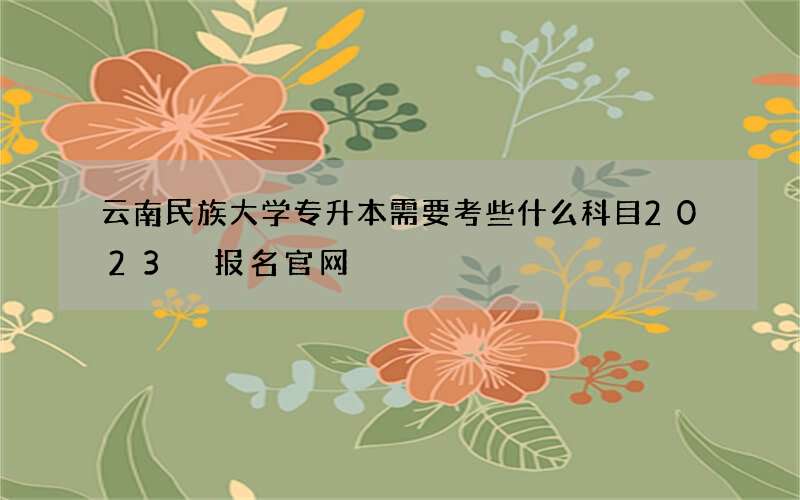 云南民族大学专升本需要考些什么科目2023 报名官网